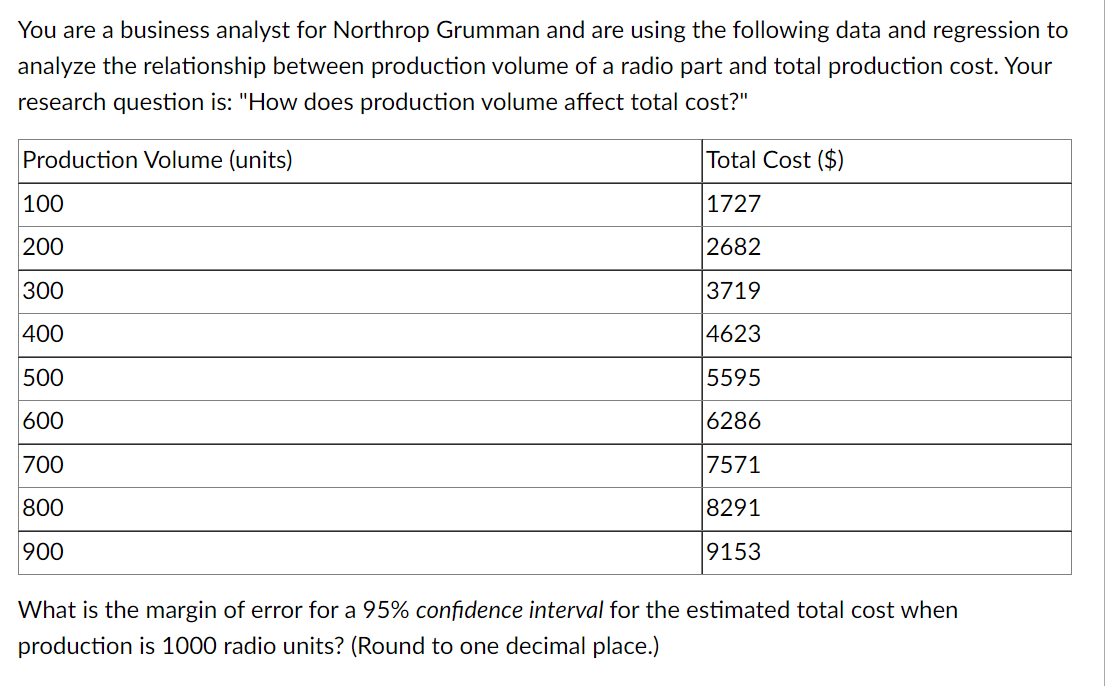 You are a business analyst for Northrop Grumman and are using the following data and regression to analyze the relationship between production volume of a radio part and total production cost. Your research question is: "How does production volume affect total cost?"

| Production Volume (units) | Total Cost ($) |
|---|---|
| 100 | 1727 |
| 200 | 2682 |
| 300 | 3719 |
| 400 | 4623 |
| 500 | 5595 |
| 600 | 6286 |
| 700 | 7571 |
| 800 | 8291 |
| 900 | 9153 |

What is the margin of error for a 95% confidence interval for the estimated total cost when production is 1000 radio units? (Round to one decimal place.)